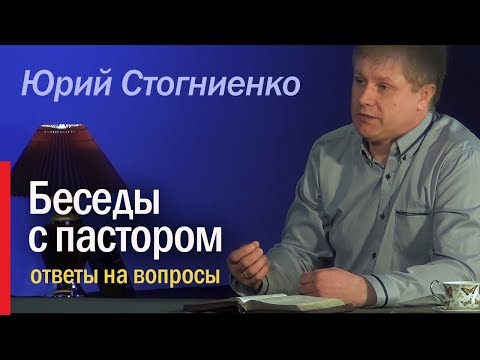 Юрий Стогниенко

Беседы с пастором

ответы на вопросы